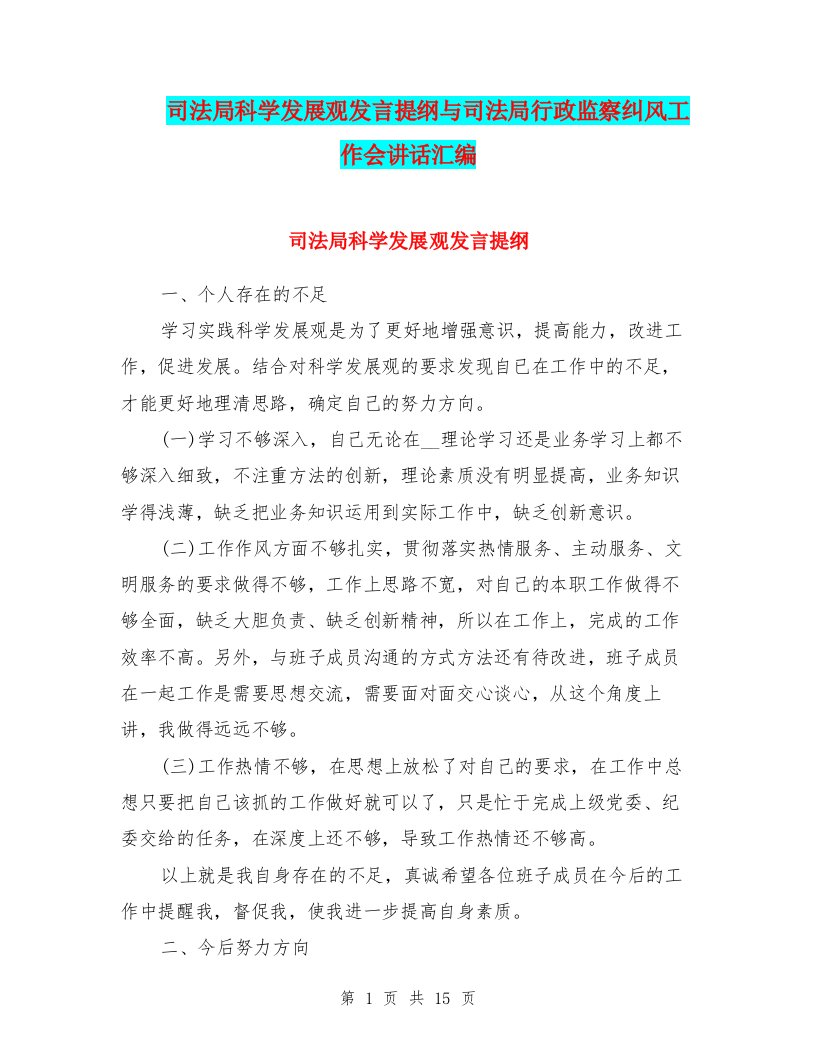 司法局科学发展观发言提纲与司法局行政监察纠风工作会讲话汇编

司法局科学发展观发言提纲

一、个人存在的不足

学习实践科学发展观是为了更好地增强意识，提高能力，改进工作，促进发展。结合对科学发展观的要求发现自己在工作中的不足，才能更好地理清思路，确定自己的努力方向。

(一)学习不够深入，自己无论在__理论学习还是业务学习上都不够深入细致，不注重方法的创新，理论素质没有明显提高，业务知识学得浅薄，缺乏把业务知识运用到实际工作中，缺乏创新意识。

(二)工作作风方面不够扎实，贯彻落实热情服务、主动服务、文明服务的要求做得不够，工作上思路不宽，对自己的本职工作做得不够全面，缺乏大胆负责、缺乏创新精神，所以在工作上，完成的工作效率不高。另外，与班子成员沟通的方式方法还有待改进，班子成员在一起工作是需要思想交流，需要面对面交心谈心，从这个角度上讲，我做得远远不够。

(三)工作热情不够，在思想上放松了对自己的要求，在工作中总想只要把自己该抓的工作做好就可以了，只是忙于完成上级党委、纪委交给的任务，在深度上还不够，导致工作热情还不够高。

以上就是我自身存在的不足，真诚希望各位班子成员在今后的工作中提醒我，督促我，使我进一步提高自身素质。

二、今后努力方向

第 1 页 共 15 页